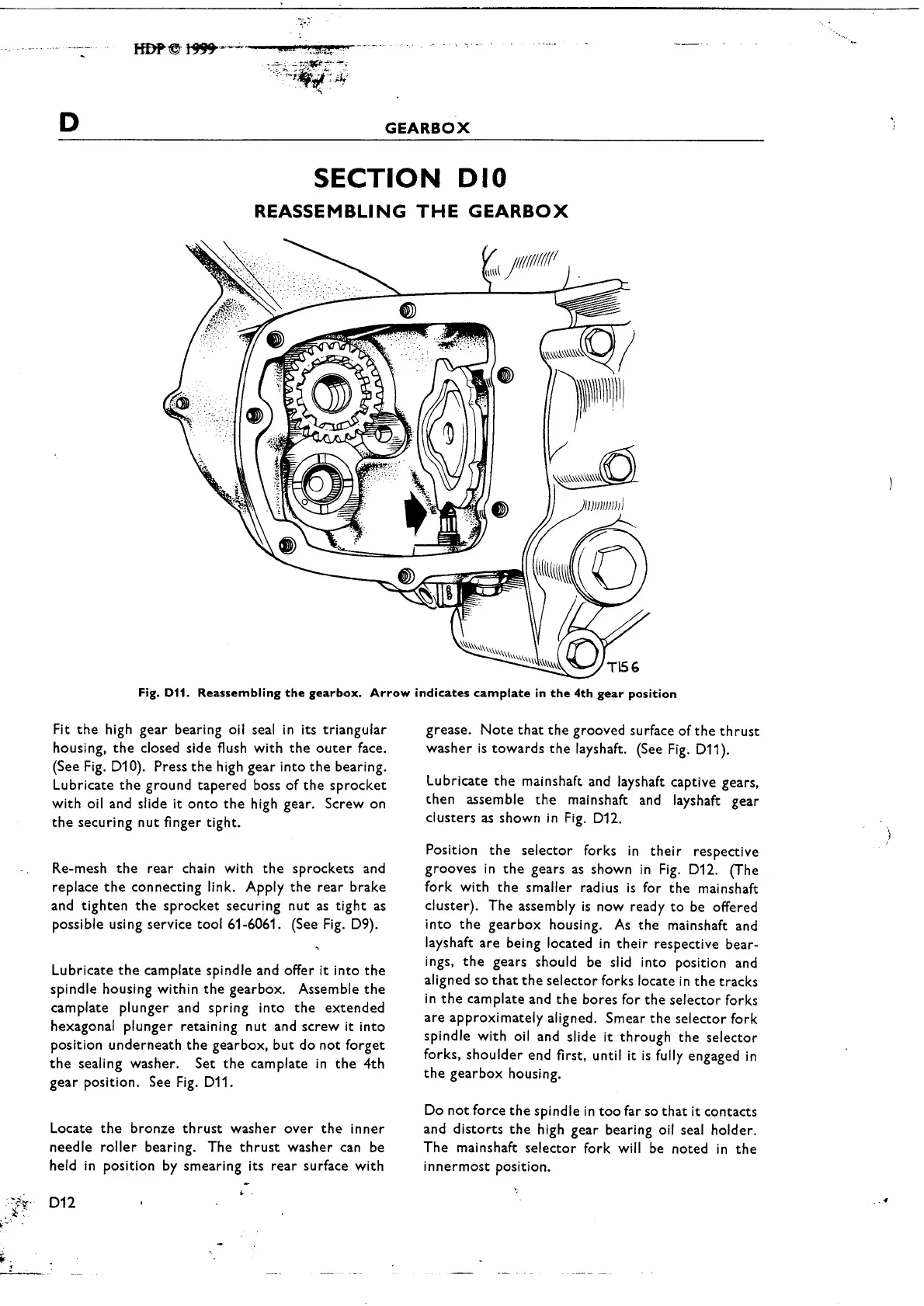 HDP © 1999

D GEARBOX

SECTION D10

REASSEMBLING THE GEARBOX

T156

Fig. D11. Reassembling the gearbox. Arrow indicates camplate in the 4th gear position

Fit the high gear bearing oil seal in its triangular housing, the closed side flush with the outer face. (See Fig. D10). Press the high gear into the bearing. Lubricate the ground tapered boss of the sprocket with oil and slide it onto the high gear. Screw on the securing nut finger tight.

Re-mesh the rear chain with the sprockets and replace the connecting link. Apply the rear brake and tighten the sprocket securing nut as tight as possible using service tool 61-6061. (See Fig. D9).

Lubricate the camplate spindle and offer it into the spindle housing within the gearbox. Assemble the camplate plunger and spring into the extended hexagonal plunger retaining nut and screw it into position underneath the gearbox, but do not forget the sealing washer. Set the camplate in the 4th gear position. See Fig. D11.

Locate the bronze thrust washer over the inner needle roller bearing. The thrust washer can be held in position by smearing its rear surface with grease. Note that the grooved surface of the thrust washer is towards the layshaft. (See Fig. D11).

Lubricate the mainshaft and layshaft captive gears, then assemble the mainshaft and layshaft gear clusters as shown in Fig. D12.

Position the selector forks in their respective grooves in the gears as shown in Fig. D12. (The fork with the smaller radius is for the mainshaft cluster). The assembly is now ready to be offered into the gearbox housing. As the mainshaft and layshaft are being located in their respective bearings, the gears should be slid into position and aligned so that the selector forks locate in the tracks in the camplate and the bores for the selector forks are approximately aligned. Smear the selector fork spindle with oil and slide it through the selector forks, shoulder end first, until it is fully engaged in the gearbox housing.

Do not force the spindle in too far so that it contacts and distorts the high gear bearing oil seal holder. The mainshaft selector fork will be noted in the innermost position.

D12